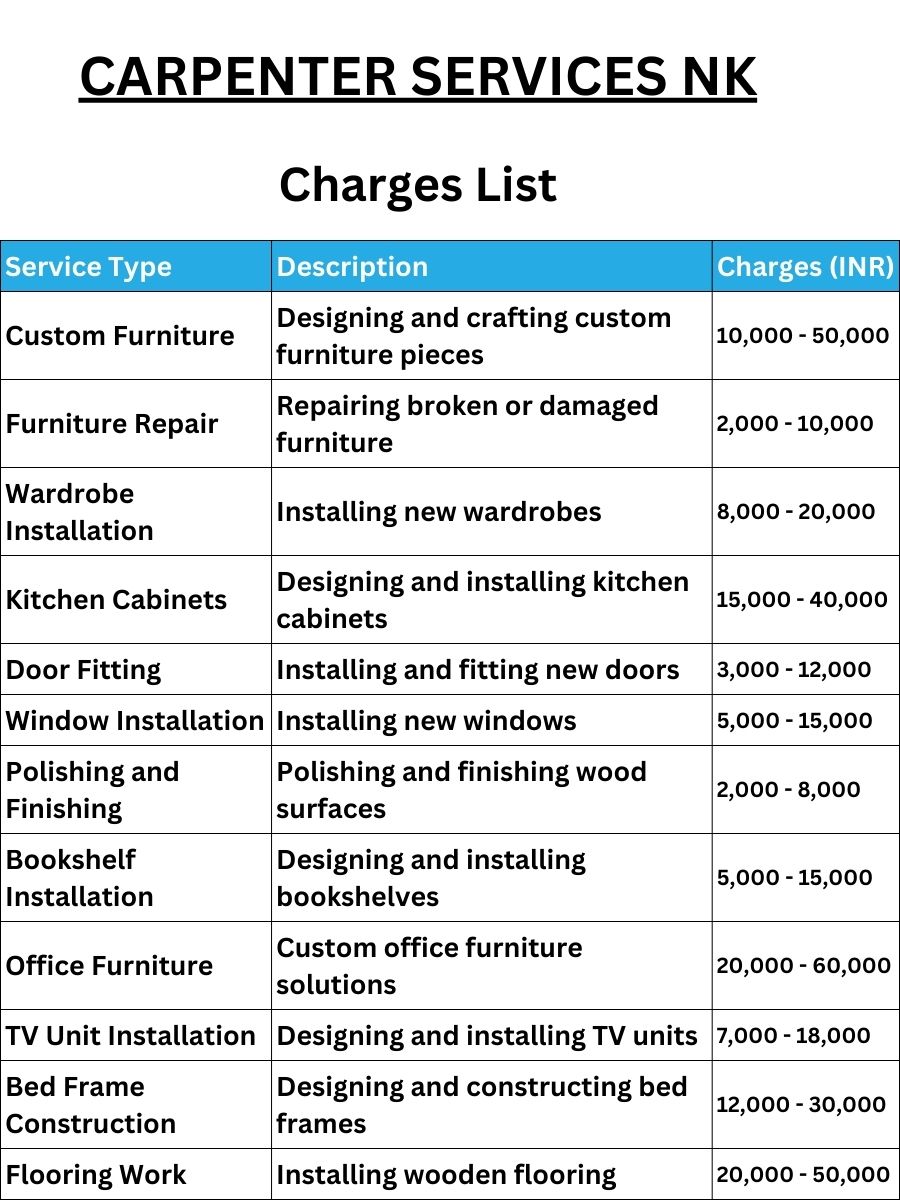 CARPENTER SERVICES NK

Charges List

| Service Type | Description | Charges (INR) |
|---|---|---|
| Custom Furniture | Designing and crafting custom furniture pieces | 10,000 - 50,000 |
| Furniture Repair | Repairing broken or damaged furniture | 2,000 - 10,000 |
| Wardrobe Installation | Installing new wardrobes | 8,000 - 20,000 |
| Kitchen Cabinets | Designing and installing kitchen cabinets | 15,000 - 40,000 |
| Door Fitting | Installing and fitting new doors | 3,000 - 12,000 |
| Window Installation | Installing new windows | 5,000 - 15,000 |
| Polishing and Finishing | Polishing and finishing wood surfaces | 2,000 - 8,000 |
| Bookshelf Installation | Designing and installing bookshelves | 5,000 - 15,000 |
| Office Furniture | Custom office furniture solutions | 20,000 - 60,000 |
| TV Unit Installation | Designing and installing TV units | 7,000 - 18,000 |
| Bed Frame Construction | Designing and constructing bed frames | 12,000 - 30,000 |
| Flooring Work | Installing wooden flooring | 20,000 - 50,000 |